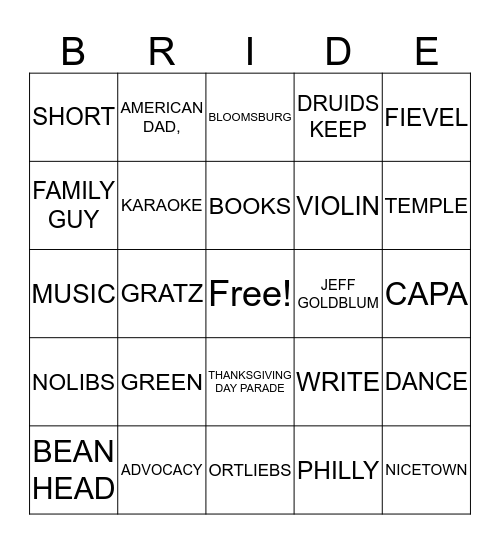 | B | R | I | D | E |
|---|---|---|---|---|
| SHORT | AMERICAN DAD, | BLOOMSBURG | DRUIDS KEEP | FIEVEL |
| FAMILY GUY | KARAOKE | BOOKS | VIOLIN | TEMPLE |
| MUSIC | GRATZ | Free! | JEFF GOLDBLUM | CAPA |
| NOLIBS | GREEN | THANKSGIVING DAY PARADE | WRITE | DANCE |
| BEAN HEAD | ADVOCACY | ORTLIEBS | PHILLY | NICETOWN |